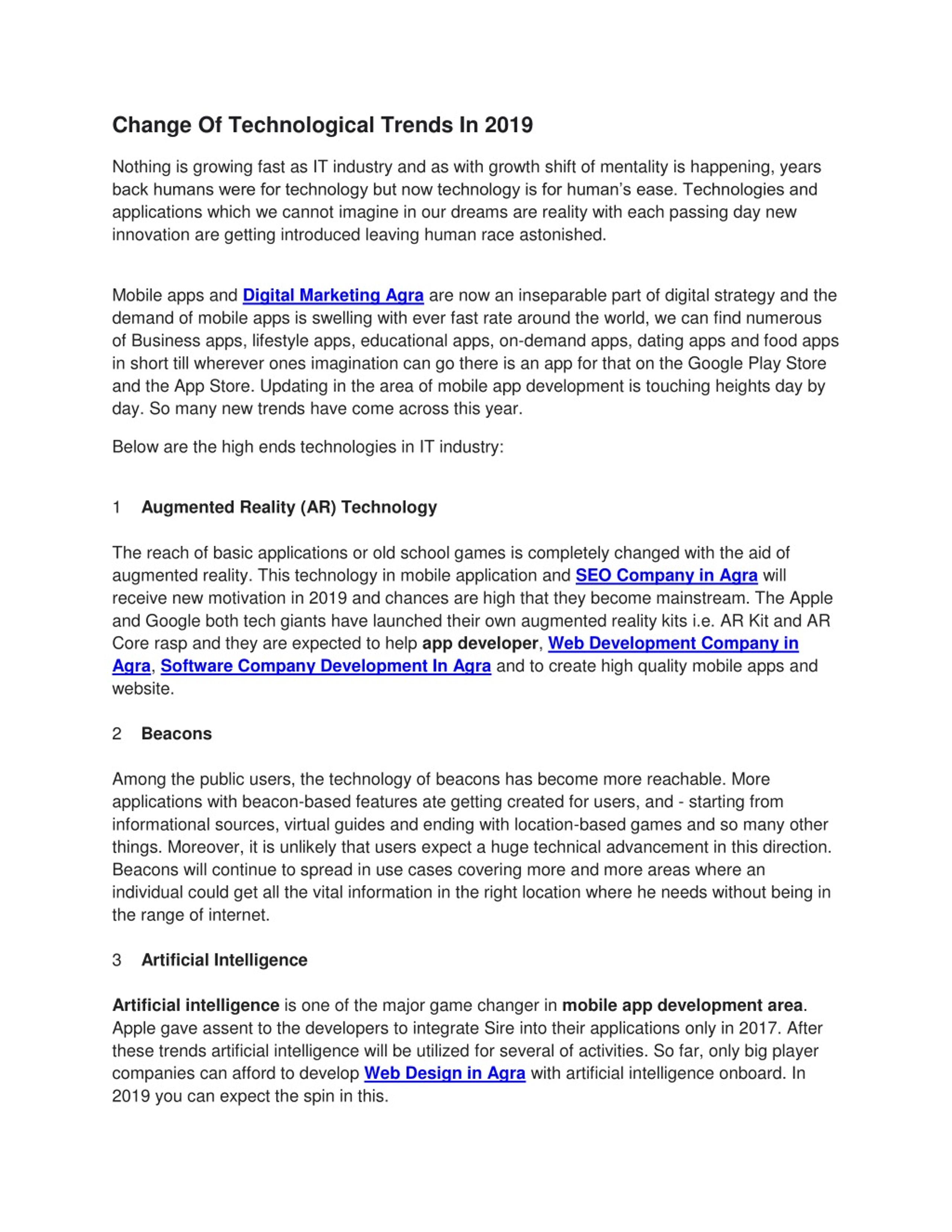 Change Of Technological Trends In 2019

Nothing is growing fast as IT industry and as with growth shift of mentality is happening, years back humans were for technology but now technology is for human's ease. Technologies and applications which we cannot imagine in our dreams are reality with each passing day new innovation are getting introduced leaving human race astonished.

Mobile apps and Digital Marketing Agra are now an inseparable part of digital strategy and the demand of mobile apps is swelling with ever fast rate around the world, we can find numerous of Business apps, lifestyle apps, educational apps, on-demand apps, dating apps and food apps in short till wherever ones imagination can go there is an app for that on the Google Play Store and the App Store. Updating in the area of mobile app development is touching heights day by day. So many new trends have come across this year.

Below are the high ends technologies in IT industry:

1 Augmented Reality (AR) Technology

The reach of basic applications or old school games is completely changed with the aid of augmented reality. This technology in mobile application and SEO Company in Agra will receive new motivation in 2019 and chances are high that they become mainstream. The Apple and Google both tech giants have launched their own augmented reality kits i.e. AR Kit and AR Core rasp and they are expected to help app developer, Web Development Company in Agra, Software Company Development In Agra and to create high quality mobile apps and website.

2 Beacons

Among the public users, the technology of beacons has become more reachable. More applications with beacon-based features ate getting created for users, and - starting from informational sources, virtual guides and ending with location-based games and so many other things. Moreover, it is unlikely that users expect a huge technical advancement in this direction. Beacons will continue to spread in use cases covering more and more areas where an individual could get all the vital information in the right location where he needs without being in the range of internet.

3 Artificial Intelligence

Artificial intelligence is one of the major game changer in mobile app development area. Apple gave assent to the developers to integrate Sire into their applications only in 2017. After these trends artificial intelligence will be utilized for several of activities. So far, only big player companies can afford to develop Web Design in Agra with artificial intelligence onboard. In 2019 you can expect the spin in this.